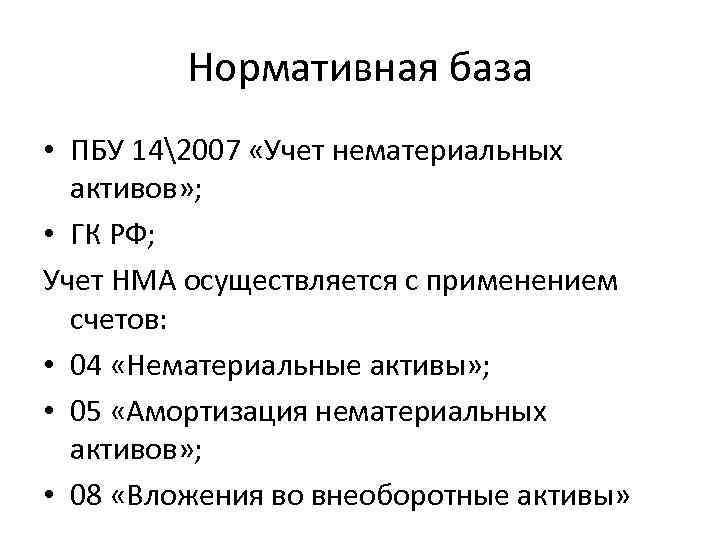 Нормативная база

• ПБУ 14\2007 «Учет нематериальных активов»;
• ГК РФ;

Учет НМА осуществляется с применением счетов:
• 04 «Нематериальные активы»;
• 05 «Амортизация нематериальных активов»;
• 08 «Вложения во внеоборотные активы»